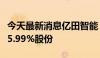 今天最新消息亿田智能
5.99%股份